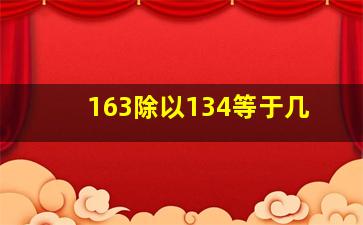 163除以134等于几